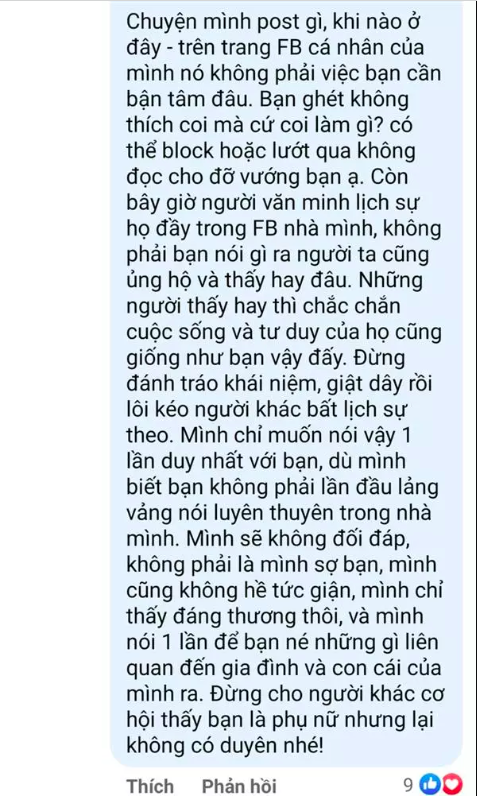 Chuyện mình post gì, khi nào ở đây - trên trang FB cá nhân của mình nó không phải việc bạn cần bận tâm đâu. Bạn ghét không thích coi mà cứ coi làm gì? có thể block hoặc lướt qua không đọc cho đỡ vướng bạn ạ. Còn bây giờ người văn minh lịch sự họ đầy trong FB nhà mình, không phải bạn nói gì ra người ta cũng ủng hộ và thấy hay đâu. Những người thấy hay thì chắc chắn cuộc sống và tư duy của họ cũng giống như bạn vậy đấy. Đừng đánh tráo khái niệm, giật dây rồi lôi kéo người khác bất lịch sự theo. Mình chỉ muốn nói vậy 1 lần duy nhất với bạn, dù mình biết bạn không phải lần đầu lảng vảng nói luyên thuyên trong nhà mình. Mình sẽ không đối đáp, không phải là mình sợ bạn, mình cũng không hề tức giận, mình chỉ thấy đáng thương thôi, và mình nói 1 lần để bạn né những gì liên quan đến gia đình và con cái của mình ra. Đừng cho người khác cơ hội thấy bạn là phụ nữ nhưng lại không có duyên nhé!

Thích Phản hồi 9